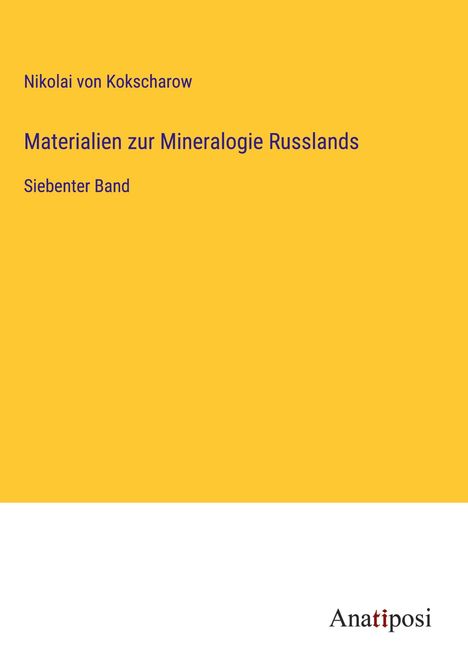 Nikolai von Kokscharow

Materialien zur Mineralogie Russlands

Siebenter Band

Anatiposi